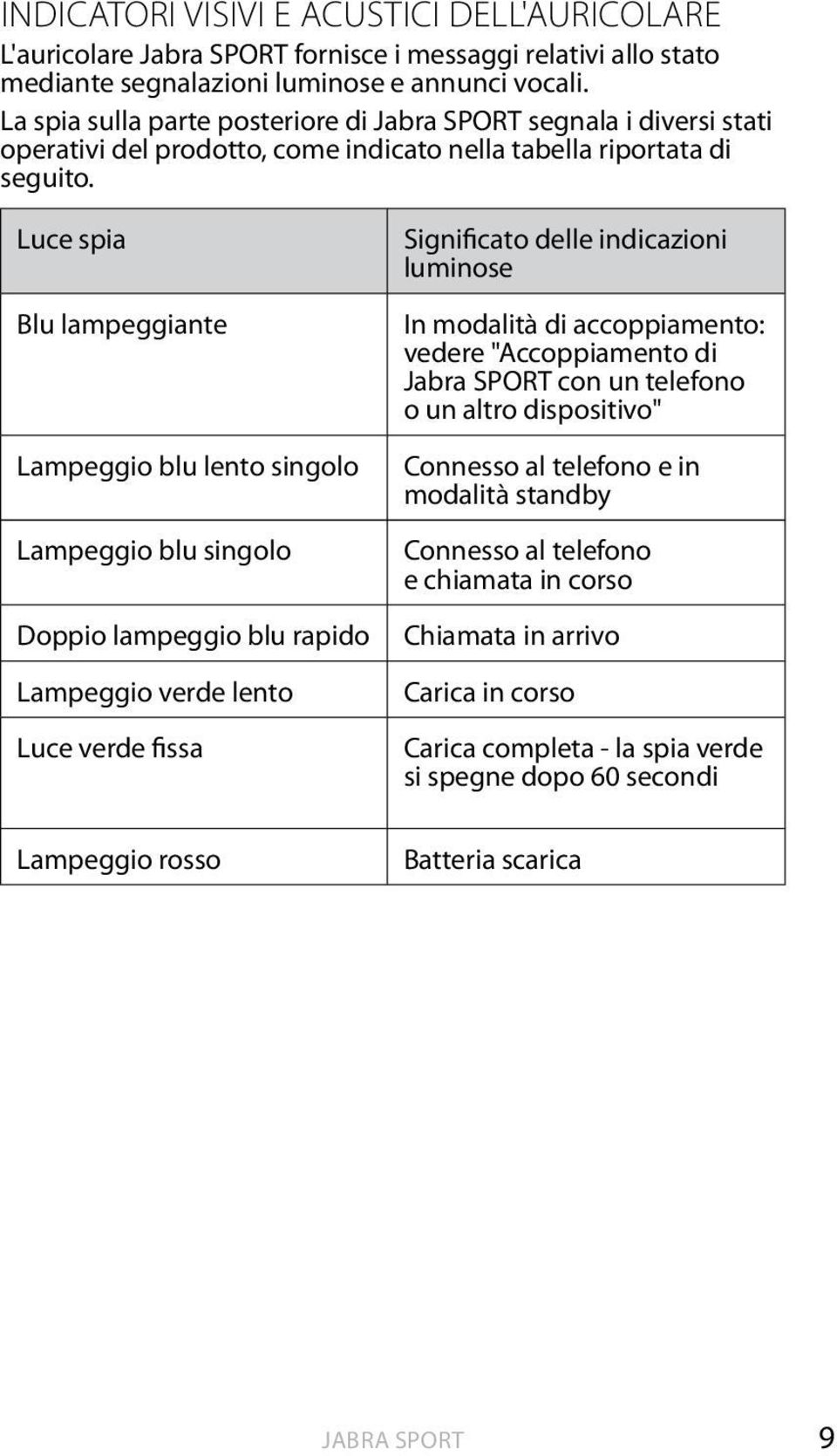 INDICATORI VISIVI E ACUSTICI DELL'AURICOLARE

L'auricolare Jabra SPORT fornisce i messaggi relativi allo stato mediante segnalazioni luminose e annunci vocali.

La spia sulla parte posteriore di Jabra SPORT segnala i diversi stati operativi del prodotto, come indicato nella tabella riportata di seguito.

| Luce spia | Significato delle indicazioni luminose |
|---|---|
| Blu lampeggiante | In modalità di accoppiamento: vedere "Accoppiamento di Jabra SPORT con un telefono o un altro dispositivo" |
| Lampeggio blu lento singolo | Connesso al telefono e in modalità standby |
| Lampeggio blu singolo | Connesso al telefono e chiamata in corso |
| Doppio lampeggio blu rapido | Chiamata in arrivo |
| Lampeggio verde lento | Carica in corso |
| Luce verde fissa | Carica completa - la spia verde si spegne dopo 60 secondi |
| Lampeggio rosso | Batteria scarica |

JABRA SPORT 9